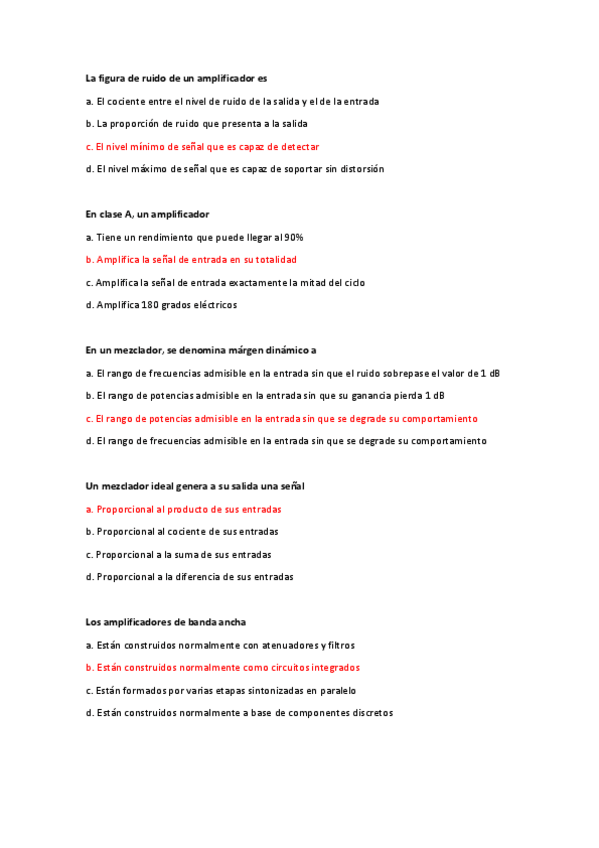 La figura de ruido de un amplificador es

a. El cociente entre el nivel de ruido de la salida y el de la entrada

b. La proporción de ruido que presenta a la salida

c. El nivel mínimo de señal que es capaz de detectar

d. El nivel máximo de señal que es capaz de soportar sin distorsión

En clase A, un amplificador

a. Tiene un rendimiento que puede llegar al 90%

b. Amplifica la señal de entrada en su totalidad

c. Amplifica la señal de entrada exactamente la mitad del ciclo

d. Amplifica 180 grados eléctricos

En un mezclador, se denomina márgen dinámico a

a. El rango de frecuencias admisible en la entrada sin que el ruido sobrepase el valor de 1 dB

b. El rango de potencias admisible en la entrada sin que su ganancia pierda 1 dB

c. El rango de potencias admisible en la entrada sin que se degrade su comportamiento

d. El rango de frecuencias admisible en la entrada sin que se degrade su comportamiento

Un mezclador ideal genera a su salida una señal

a. Proporcional al producto de sus entradas

b. Proporcional al cociente de sus entradas

c. Proporcional a la suma de sus entradas

d. Proporcional a la diferencia de sus entradas

Los amplificadores de banda ancha

a. Están construidos normalmente con atenuadores y filtros

b. Están construidos normalmente como circuitos integrados

c. Están formados por varias etapas sintonizadas en paralelo

d. Están construidos normalmente a base de componentes discretos